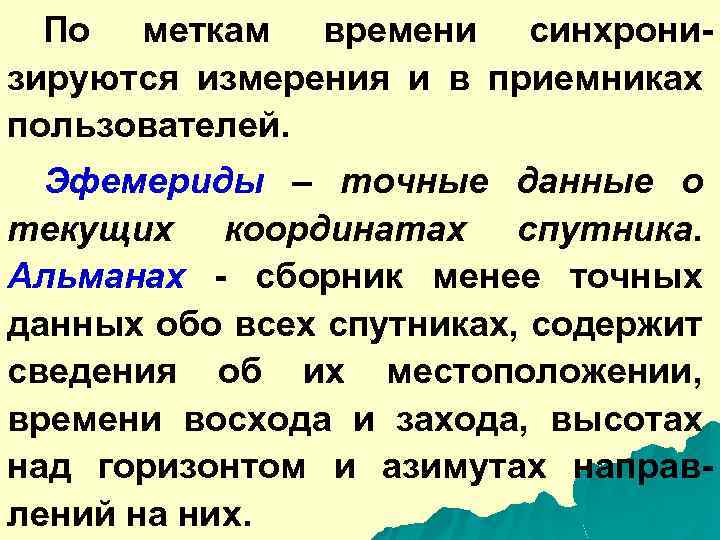 По меткам времени синхронизируются измерения и в приемниках пользователей.

Эфемериды – точные данные о текущих координатах спутника. Альманах - сборник менее точных данных обо всех спутниках, содержит сведения об их местоположении, времени восхода и захода, высотах над горизонтом и азимутах направлений на них.